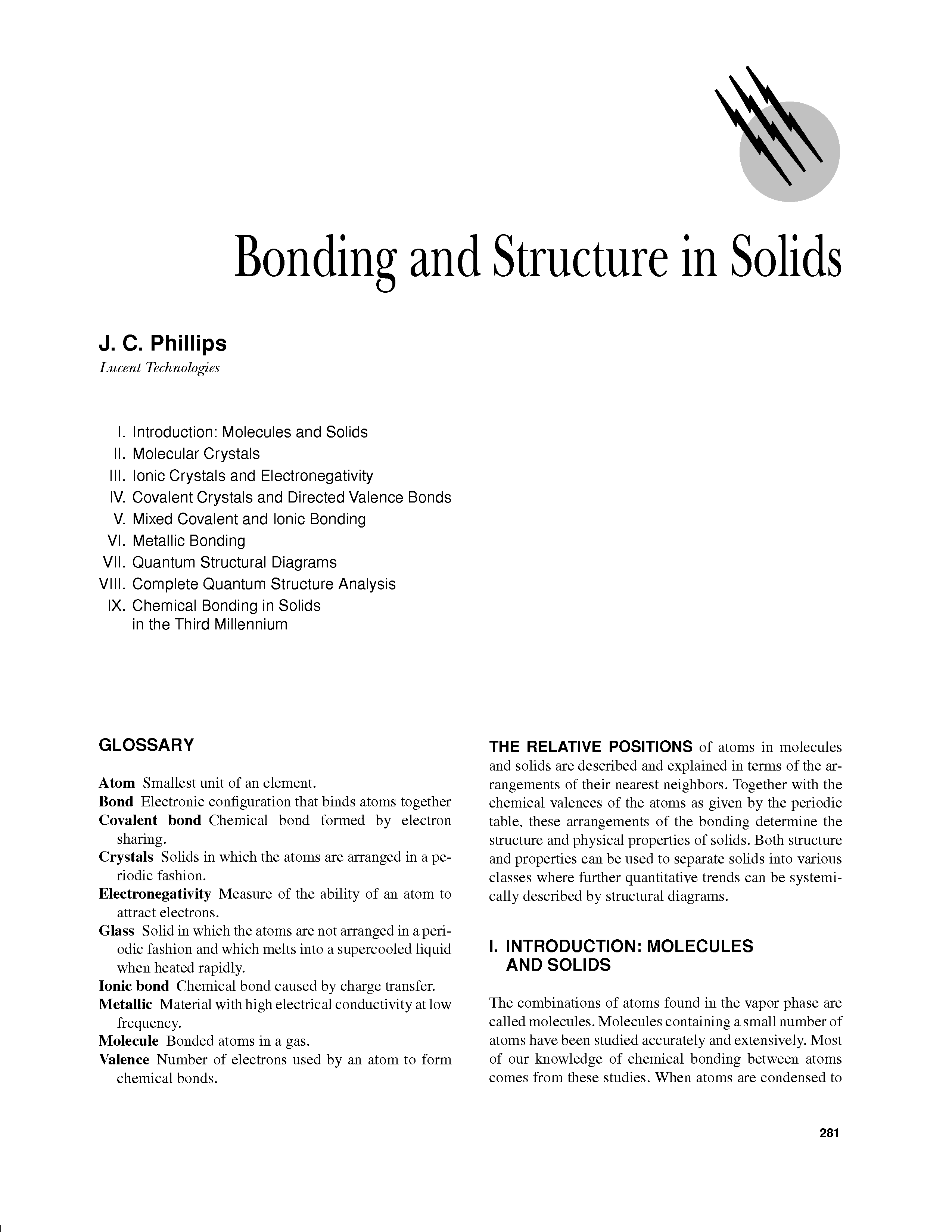 Bonding and Structure in Solids

J. C. Phillips
Lucent Technologies

I. Introduction: Molecules and Solids
II. Molecular Crystals
III. Ionic Crystals and Electronegativity
IV. Covalent Crystals and Directed Valence Bonds
V. Mixed Covalent and Ionic Bonding
VI. Metallic Bonding
VII. Quantum Structural Diagrams
VIII. Complete Quantum Structure Analysis
IX. Chemical Bonding in Solids in the Third Millennium

GLOSSARY

Atom Smallest unit of an element.
Bond Electronic configuration that binds atoms together
Covalent bond Chemical bond formed by electron sharing.
Crystals Solids in which the atoms are arranged in a periodic fashion.
Electronegativity Measure of the ability of an atom to attract electrons.
Glass Solid in which the atoms are not arranged in a periodic fashion and which melts into a supercooled liquid when heated rapidly.
Ionic bond Chemical bond caused by charge transfer.
Metallic Material with high electrical conductivity at low frequency.
Molecule Bonded atoms in a gas.
Valence Number of electrons used by an atom to form chemical bonds.

THE RELATIVE POSITIONS of atoms in molecules and solids are described and explained in terms of the arrangements of their nearest neighbors. Together with the chemical valences of the atoms as given by the periodic table, these arrangements of the bonding determine the structure and physical properties of solids. Both structure and properties can be used to separate solids into various classes where further quantitative trends can be systemically described by structural diagrams.

I. INTRODUCTION: MOLECULES AND SOLIDS

The combinations of atoms found in the vapor phase are called molecules. Molecules containing a small number of atoms have been studied accurately and extensively. Most of our knowledge of chemical bonding between atoms comes from these studies. When atoms are condensed to

281